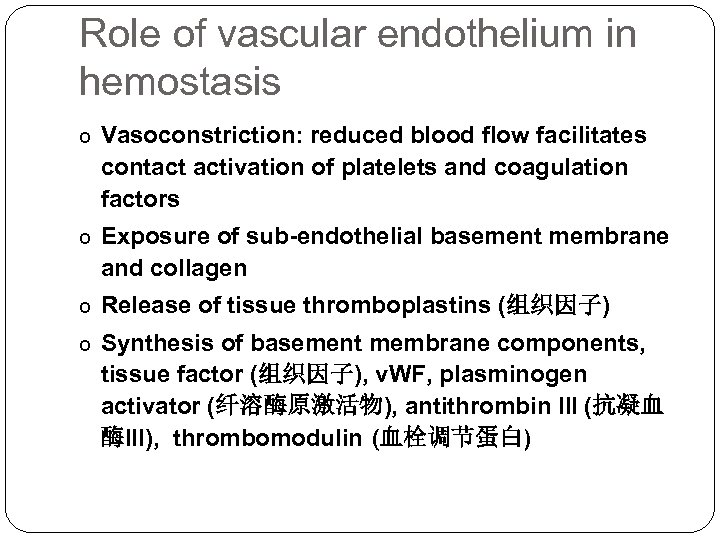 Role of vascular endothelium in hemostasis

o Vasoconstriction: reduced blood flow facilitates contact activation of platelets and coagulation factors

o Exposure of sub-endothelial basement membrane and collagen

o Release of tissue thromboplastins (组织因子)

o Synthesis of basement membrane components, tissue factor (组织因子), vWF, plasminogen activator (纤溶酶原激活物), antithrombin III (抗凝血酶III), thrombomodulin (血栓调节蛋白)